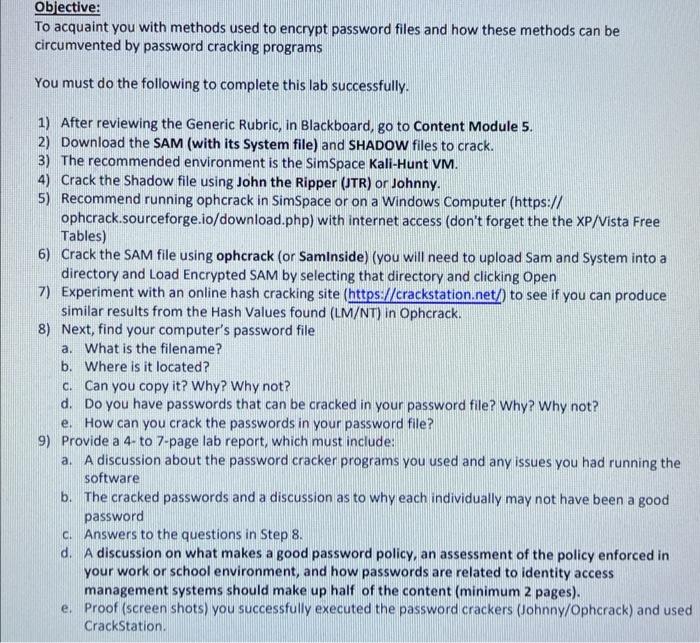 Objective:
To acquaint you with methods used to encrypt password files and how these methods can be circumvented by password cracking programs

You must do the following to complete this lab successfully.

1) After reviewing the Generic Rubric, in Blackboard, go to Content Module 5.
2) Download the SAM (with its System file) and SHADOW files to crack.
3) The recommended environment is the SimSpace Kali-Hunt VM.
4) Crack the Shadow file using John the Ripper (JTR) or Johnny.
5) Recommend running ophcrack in SimSpace or on a Windows Computer (https://ophcrack.sourceforge.io/download.php) with internet access (don't forget the the XP/Vista Free Tables)
6) Crack the SAM file using ophcrack (or SamInside) (you will need to upload Sam and System into a directory and Load Encrypted SAM by selecting that directory and clicking Open
7) Experiment with an online hash cracking site (https://crackstation.net/) to see if you can produce similar results from the Hash Values found (LM/NT) in Ophcrack.
8) Next, find your computer's password file
a. What is the filename?
b. Where is it located?
c. Can you copy it? Why? Why not?
d. Do you have passwords that can be cracked in your password file? Why? Why not?
e. How can you crack the passwords in your password file?
9) Provide a 4- to 7-page lab report, which must include:
a. A discussion about the password cracker programs you used and any issues you had running the software
b. The cracked passwords and a discussion as to why each individually may not have been a good password
c. Answers to the questions in Step 8.
d. A discussion on what makes a good password policy, an assessment of the policy enforced in your work or school environment, and how passwords are related to identity access management systems should make up half of the content (minimum 2 pages).
e. Proof (screen shots) you successfully executed the password crackers (Johnny/Ophcrack) and used CrackStation.